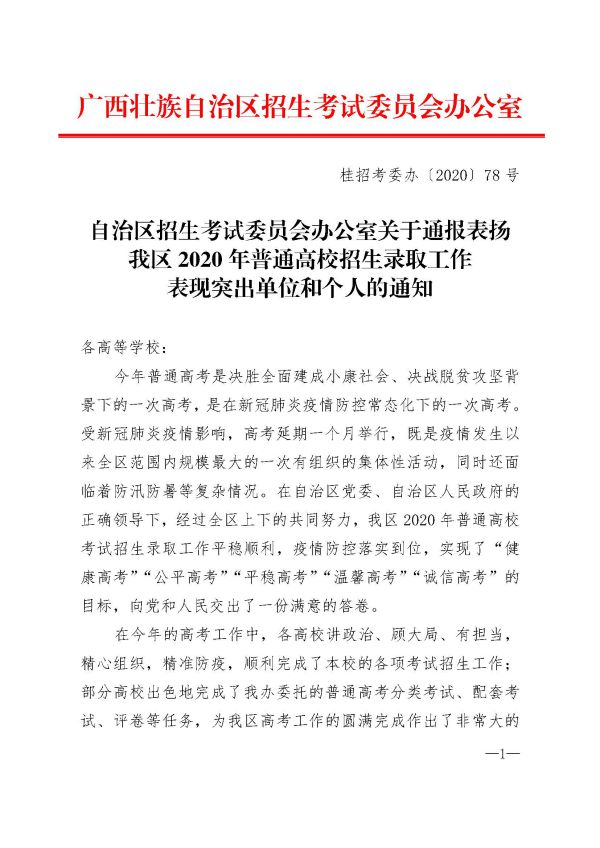 广西壮族自治区招生考试委员会办公室

桂招考委办〔2020〕78号

自治区招生考试委员会办公室关于通报表扬我区2020年普通高校招生录取工作表现突出单位和个人的通知

各高等学校：

今年普通高考是决胜全面建成小康社会、决战脱贫攻坚背景下的一次高考，是在新冠肺炎疫情防控常态化下的一次高考。受新冠肺炎疫情影响，高考延期一个月举行，既是疫情发生以来全区范围内规模最大的一次有组织的集体性活动，同时还面临着防汛防暑等复杂情况。在自治区党委、自治区人民政府的正确领导下，经过全区上下的共同努力，我区2020年普通高校考试招生录取工作平稳顺利，疫情防控落实到位，实现了“健康高考”“公平高考”“平稳高考”“温馨高考”“诚信高考”的目标，向党和人民交出了一份满意的答卷。

在今年的高考工作中，各高校讲政治、顾大局、有担当，精心组织，精准防疫，顺利完成了本校的各项考试招生工作；部分高校出色地完成了我办委托的普通高考分类考试、配套考试、评卷等任务，为我区高考工作的圆满完成作出了非常大的

—1—